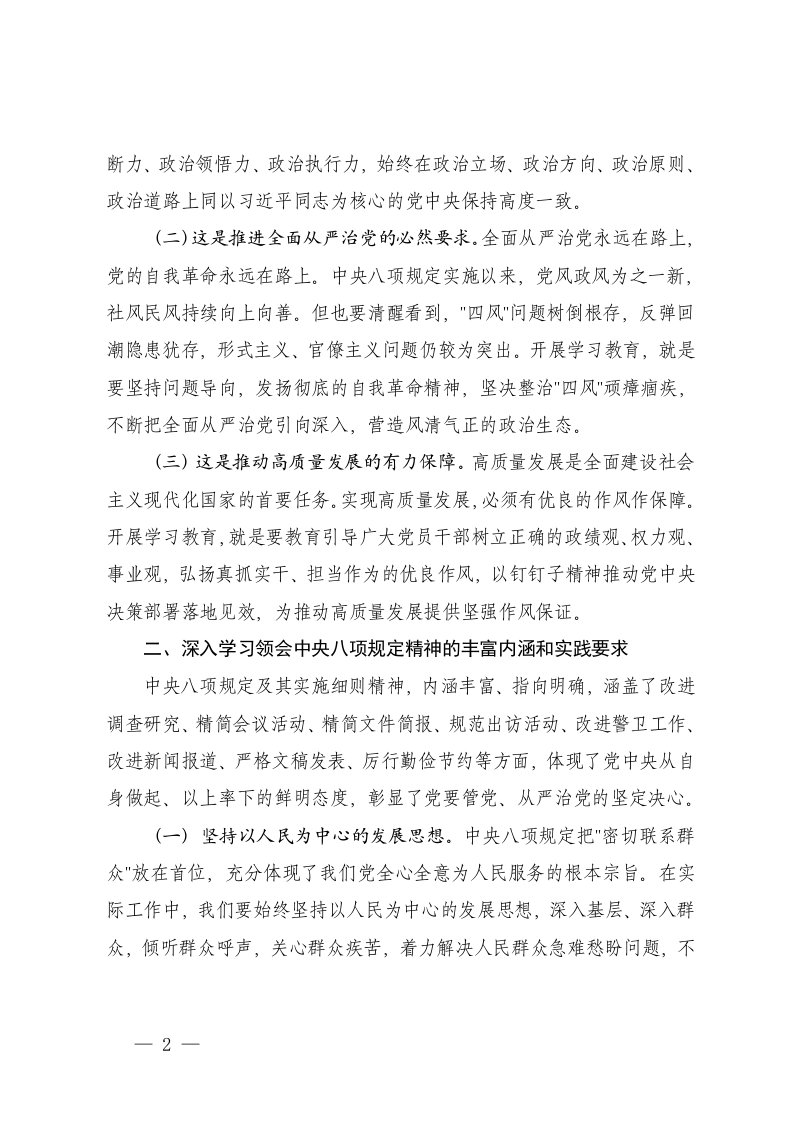 断力、政治领悟力、政治执行力，始终在政治立场、政治方向、政治原则、政治道路上同以习近平同志为核心的党中央保持高度一致。

（二）这是推进全面从严治党的必然要求。全面从严治党永远在路上，党的自我革命永远在路上。中央八项规定实施以来，党风政风为之一新，社风民风持续向上向善。但也要清醒看到，"四风"问题树倒根存，反弹回潮隐患犹存，形式主义、官僚主义问题仍较为突出。开展学习教育，就是要坚持问题导向，发扬彻底的自我革命精神，坚决整治"四风"顽瘴痼疾，不断把全面从严治党引向深入，营造风清气正的政治生态。

（三）这是推动高质量发展的有力保障。高质量发展是全面建设社会主义现代化国家的首要任务。实现高质量发展，必须有优良的作风作保障。开展学习教育，就是要教育引导广大党员干部树立正确的政绩观、权力观、事业观，弘扬真抓实干、担当作为的优良作风，以钉钉子精神推动党中央决策部署落地见效，为推动高质量发展提供坚强作风保证。

二、深入学习领会中央八项规定精神的丰富内涵和实践要求

中央八项规定及其实施细则精神，内涵丰富、指向明确，涵盖了改进调查研究、精简会议活动、精简文件简报、规范出访活动、改进警卫工作、改进新闻报道、严格文稿发表、厉行勤俭节约等方面，体现了党中央从自身做起、以上率下的鲜明态度，彰显了党要管党、从严治党的坚定决心。

（一）坚持以人民为中心的发展思想。中央八项规定把"密切联系群众"放在首位，充分体现了我们党全心全意为人民服务的根本宗旨。在实际工作中，我们要始终坚持以人民为中心的发展思想，深入基层、深入群众，倾听群众呼声，关心群众疾苦，着力解决人民群众急难愁盼问题，不

— 2 —